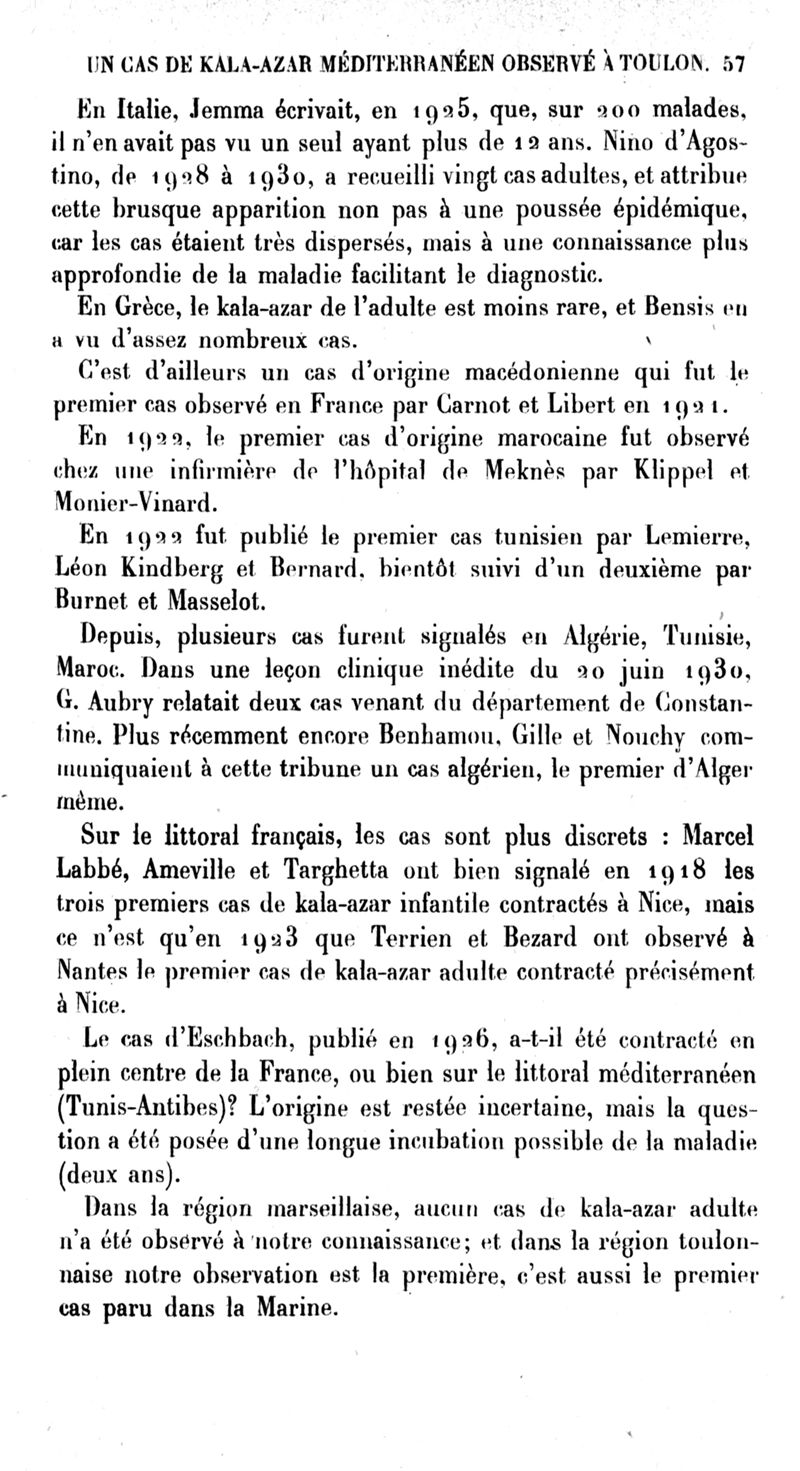 UN CAS DE KALA-AZAR MÉDITERRANÉEN OBSERVÉ À TOULON. 57

En Italie, Jemma écrivait, en 1925, que, sur 200 malades, il n'en avait pas vu un seul ayant plus de 12 ans. Nino d'Agostino, de 1928 à 1930, a recueilli vingt cas adultes, et attribue cette brusque apparition non pas à une poussée épidémique, car les cas étaient très dispersés, mais à une connaissance plus approfondie de la maladie facilitant le diagnostic.

En Grèce, le kala-azar de l'adulte est moins rare, et Bensis en a vu d'assez nombreux cas.

C'est d'ailleurs un cas d'origine macédonienne qui fut le premier cas observé en France par Carnot et Libert en 1921.

En 1922, le premier cas d'origine marocaine fut observé chez une infirmière de l'hôpital de Meknès par Klippel et Monier-Vinard.

En 1922 fut publié le premier cas tunisien par Lemierre, Léon Kindberg et Bernard, bientôt suivi d'un deuxième par Burnet et Masselot.

Depuis, plusieurs cas furent signalés en Algérie, Tunisie, Maroc. Dans une leçon clinique inédite du 20 juin 1930, G. Aubry relatait deux cas venant du département de Constantine. Plus récemment encore Benhamou, Gille et Nouchy communiquaient à cette tribune un cas algérien, le premier d'Alger même.

Sur le littoral français, les cas sont plus discrets : Marcel Labbé, Ameville et Targhetta ont bien signalé en 1918 les trois premiers cas de kala-azar infantile contractés à Nice, mais ce n'est qu'en 1923 que Terrien et Bezard ont observé à Nantes le premier cas de kala-azar adulte contracté précisément à Nice.

Le cas d'Eschbach, publié en 1926, a-t-il été contracté en plein centre de la France, ou bien sur le littoral méditerranéen (Tunis-Antibes)? L'origine est restée incertaine, mais la question a été posée d'une longue incubation possible de la maladie (deux ans).

Dans la région marseillaise, aucun cas de kala-azar adulte n'a été observé à notre connaissance; et dans la région toulonnaise notre observation est la première, c'est aussi le premier cas paru dans la Marine.